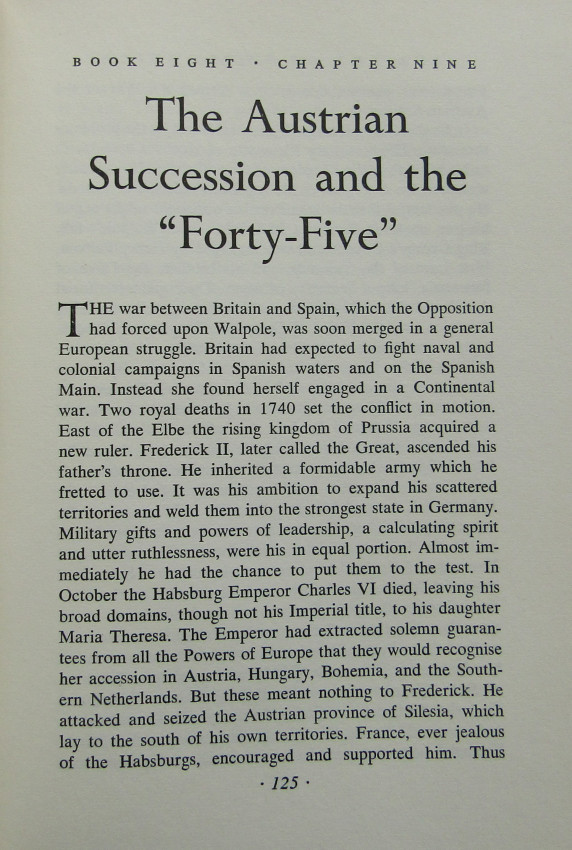 BOOK EIGHT · CHAPTER NINE

The Austrian Succession and the "Forty-Five"

THE war between Britain and Spain, which the Opposition had forced upon Walpole, was soon merged in a general European struggle. Britain had expected to fight naval and colonial campaigns in Spanish waters and on the Spanish Main. Instead she found herself engaged in a Continental war. Two royal deaths in 1740 set the conflict in motion. East of the Elbe the rising kingdom of Prussia acquired a new ruler. Frederick II, later called the Great, ascended his father's throne. He inherited a formidable army which he fretted to use. It was his ambition to expand his scattered territories and weld them into the strongest state in Germany. Military gifts and powers of leadership, a calculating spirit and utter ruthlessness, were his in equal portion. Almost immediately he had the chance to put them to the test. In October the Habsburg Emperor Charles VI died, leaving his broad domains, though not his Imperial title, to his daughter Maria Theresa. The Emperor had extracted solemn guarantees from all the Powers of Europe that they would recognise her accession in Austria, Hungary, Bohemia, and the Southern Netherlands. But these meant nothing to Frederick. He attacked and seized the Austrian province of Silesia, which lay to the south of his own territories. France, ever jealous of the Habsburgs, encouraged and supported him. Thus

· 125 ·